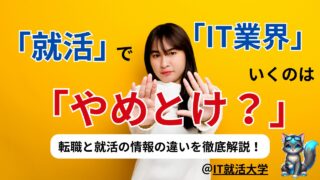 「就活」で「IT業界」いくのは

「やめとけ？」

転職と就活の情報の違いを徹底解説！

@IT就活大学